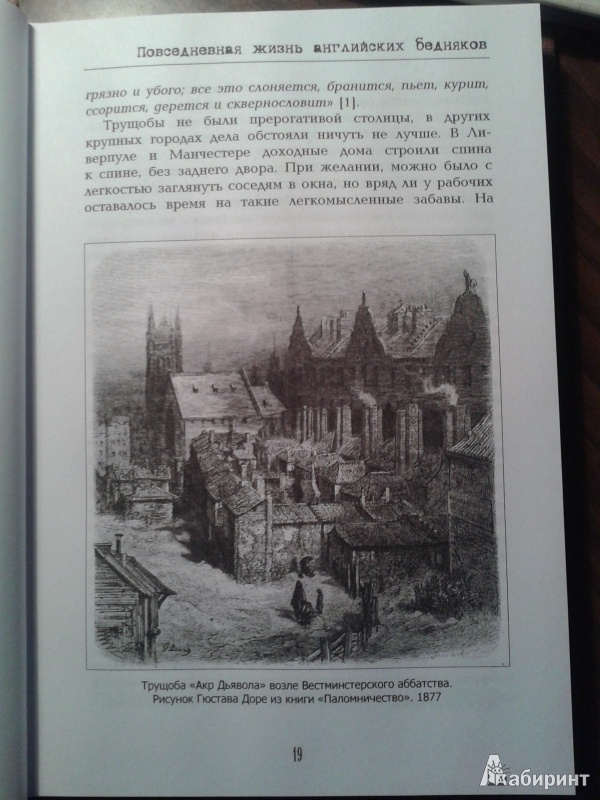 Повседневная жизнь английских бедняков

грязно и убого; все это слоняется, бранится, пьет, курит, ссорится, дерется и сквернословит» [1].

Трущобы не были прерогативой столицы, в других крупных городах дела обстояли ничуть не лучше. В Ливерпуле и Манчестере доходные дома строили спина к спине, без заднего двора. При желании, можно было с легкостью заглянуть соседям в окна, но вряд ли у рабочих оставалось время на такие легкомысленные забавы. На

Трущоба «Акр Дьявола» возле Вестминстерского аббатства. Рисунок Гюстава Доре из книги «Паломничество». 1877

19

Лабиринт